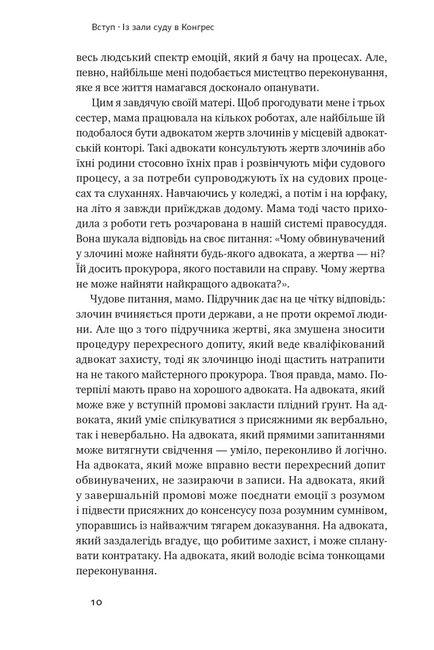 Вступ · Із зали суду в Конгрес

весь людський спектр емоцій, який я бачу на процесах. Але, певно, найбільше мені подобається мистецтво переконування, яке я все життя намагався досконало опанувати.

Цим я завдячую своїй матері. Щоб прогодувати мене і трьох сестер, мама працювала на кількох роботах, але найбільше їй подобалося бути адвокатом жертв злочинів у місцевій адвокатській конторі. Такі адвокати консультують жертв злочинів або їхні родини стосовно їхніх прав і розвінчують міфи судового процесу, а за потреби супроводжують їх на судових процесах та слуханнях. Навчаючись у коледжі, а потім і на юрфаку, на літо я завжди приїжджав додому. Мама тоді часто приходила з роботи геть розчарована в нашій системі правосуддя. Вона шукала відповідь на своє питання: «Чому обвинувачений у злочині може найняти будь-якого адвоката, а жертва — ні? Їй досить прокурора, якого поставили на справу. Чому жертва не може найняти найкращого адвоката?».

Чудове питання, мамо. Підручник дає на це чітку відповідь: злочин вчиняється проти держави, а не проти окремої людини. Але що з того підручника жертві, яка змушена зносити процедуру перехресного допиту, який веде кваліфікований адвокат захисту, тоді як злочинцю іноді щастить натрапити на не такого майстерного прокурора. Твоя правда, мамо. Потерпілі мають право на хорошого адвоката. На адвоката, який може вже у вступній промові закласти плідний ґрунт. На адвоката, який уміє спілкуватися з присяжними як вербально, так і невербально. На адвоката, який прямими запитаннями може витягнути свідчення — уміло, переконливо й логічно. На адвоката, який може вправно вести перехресний допит обвинувачених, не зазираючи в записи. На адвоката, який у завершальній промові може поєднати емоції з розумом і підвести присяжних до консенсусу поза розумним сумнівом, упоравшись із найважчим тягарем доказування. На адвоката, який заздалегідь вгадує, що робитиме захист, і може спланувати контратаку. На адвоката, який володіє всіма тонкощами переконування.

10